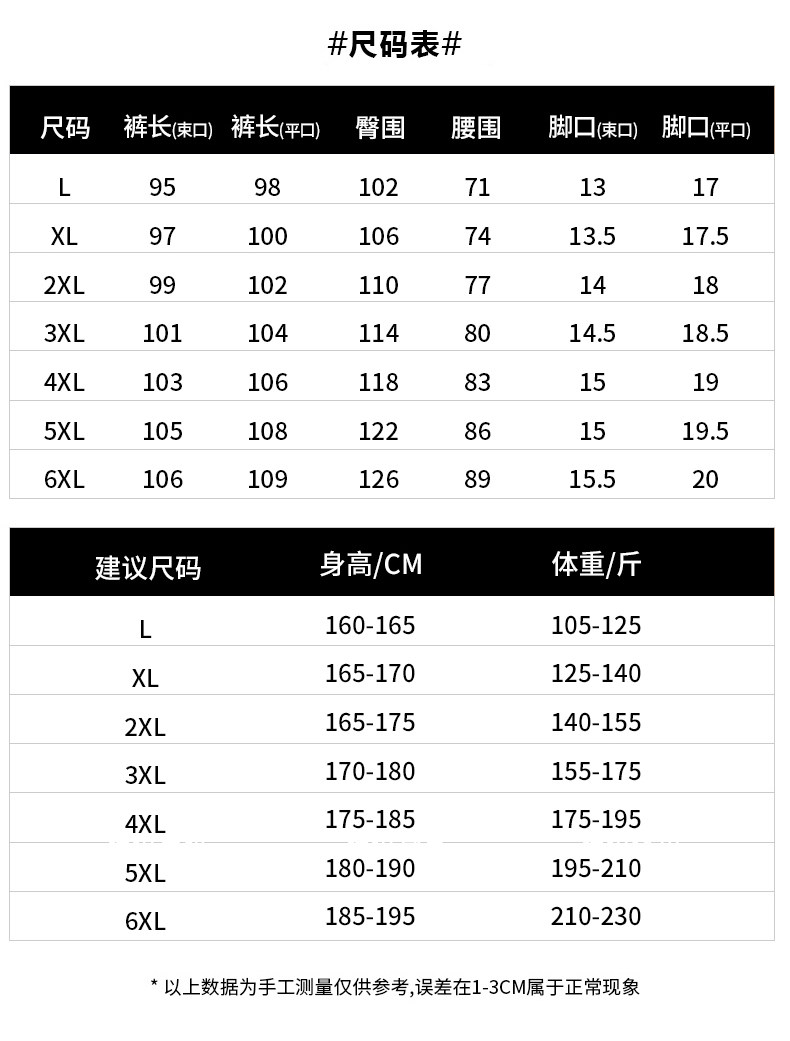 #尺码表#

| 尺码 | 裤长(束口) | 裤长(平口) | 臀围 | 腰围 | 脚口(束口) | 脚口(平口) |
|---|---|---|---|---|---|---|
| L | 95 | 98 | 102 | 71 | 13 | 17 |
| XL | 97 | 100 | 106 | 74 | 13.5 | 17.5 |
| 2XL | 99 | 102 | 110 | 77 | 14 | 18 |
| 3XL | 101 | 104 | 114 | 80 | 14.5 | 18.5 |
| 4XL | 103 | 106 | 118 | 83 | 15 | 19 |
| 5XL | 105 | 108 | 122 | 86 | 15 | 19.5 |
| 6XL | 106 | 109 | 126 | 89 | 15.5 | 20 |

| 建议尺码 | 身高/CM | 体重/斤 |
|---|---|---|
| L | 160-165 | 105-125 |
| XL | 165-170 | 125-140 |
| 2XL | 165-175 | 140-155 |
| 3XL | 170-180 | 155-175 |
| 4XL | 175-185 | 175-195 |
| 5XL | 180-190 | 195-210 |
| 6XL | 185-195 | 210-230 |

* 以上数据为手工测量仅供参考,误差在1-3CM属于正常现象